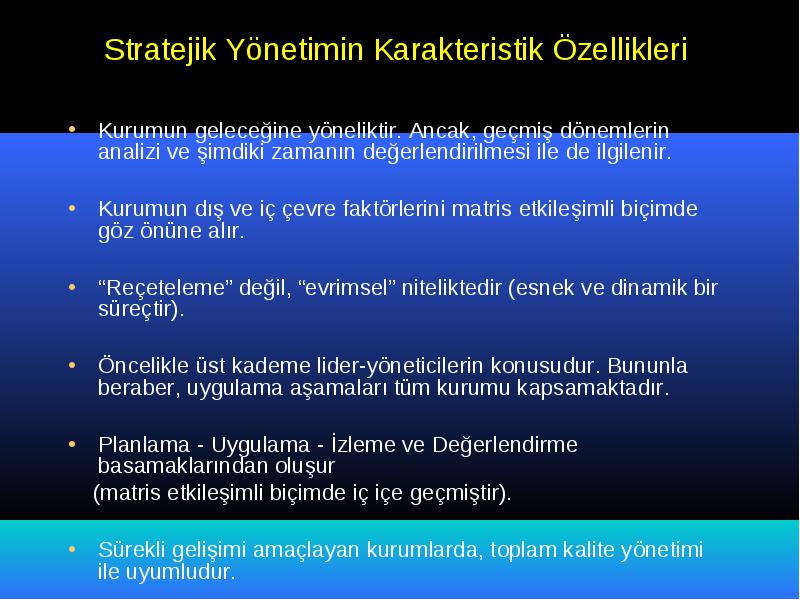 Stratejik Yönetimin Karakteristik Özellikleri

• Kurumun geleceğine yöneliktir. Ancak, geçmiş dönemlerin analizi ve şimdiki zamanın değerlendirilmesi ile de ilgilenir.

• Kurumun dış ve iç çevre faktörlerini matris etkileşimli biçimde göz önüne alır.

• “Reçeteleme” değil, “evrimsel” niteliktedir (esnek ve dinamik bir süreçtir).

• Öncelikle üst kademe lider-yöneticilerin konusudur. Bununla beraber, uygulama aşamaları tüm kurumu kapsamaktadır.

• Planlama - Uygulama - İzleme ve Değerlendirme basamaklarından oluşur
(matris etkileşimli biçimde iç içe geçmiştir).

• Sürekli gelişimi amaçlayan kurumlarda, toplam kalite yönetimi ile uyumludur.